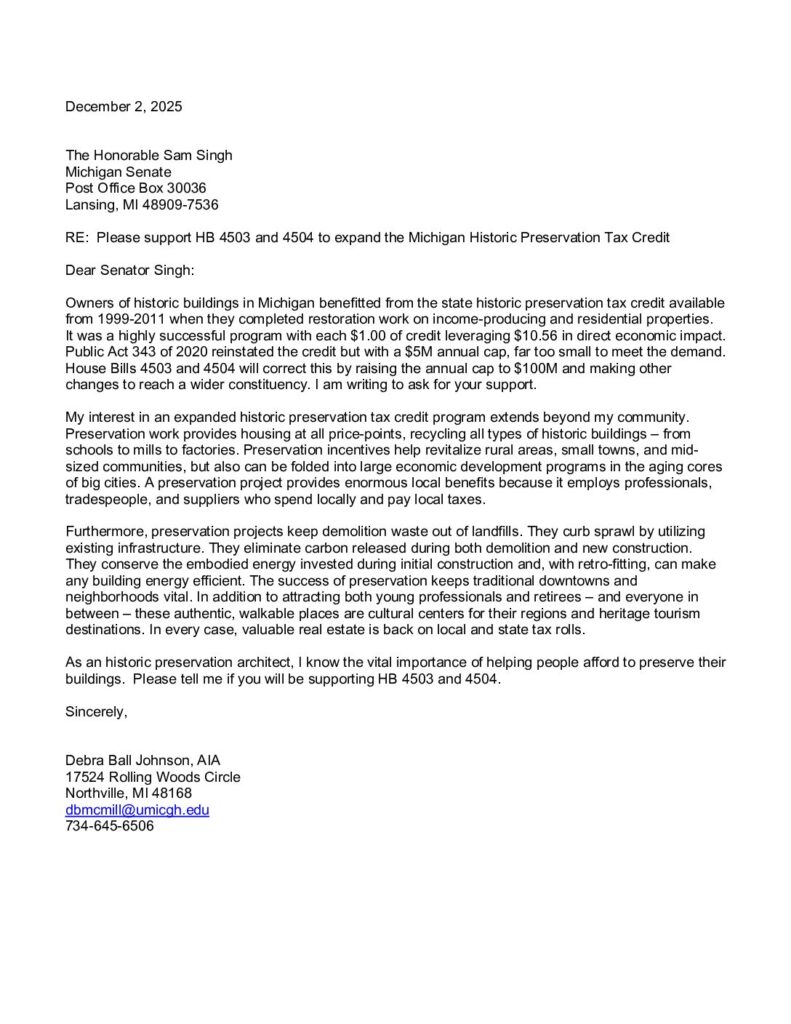 December 2, 2025

The Honorable Sam Singh
Michigan Senate
Post Office Box 30036
Lansing, MI 48909-7536

RE: Please support HB 4503 and 4504 to expand the Michigan Historic Preservation Tax Credit

Dear Senator Singh:

Owners of historic buildings in Michigan benefitted from the state historic preservation tax credit available from 1999-2011 when they completed restoration work on income-producing and residential properties. It was a highly successful program with each \$1.00 of credit leveraging \$10.56 in direct economic impact. Public Act 343 of 2020 reinstated the credit but with a \$5M annual cap, far too small to meet the demand. House Bills 4503 and 4504 will correct this by raising the annual cap to \$100M and making other changes to reach a wider constituency. I am writing to ask for your support.

My interest in an expanded historic preservation tax credit program extends beyond my community. Preservation work provides housing at all price-points, recycling all types of historic buildings – from schools to mills to factories. Preservation incentives help revitalize rural areas, small towns, and mid-sized communities, but also can be folded into large economic development programs in the aging cores of big cities. A preservation project provides enormous local benefits because it employs professionals, tradespeople, and suppliers who spend locally and pay local taxes.

Furthermore, preservation projects keep demolition waste out of landfills. They curb sprawl by utilizing existing infrastructure. They eliminate carbon released during both demolition and new construction. They conserve the embodied energy invested during initial construction and, with retro-fitting, can make any building energy efficient. The success of preservation keeps traditional downtowns and neighborhoods vital. In addition to attracting both young professionals and retirees – and everyone in between – these authentic, walkable places are cultural centers for their regions and heritage tourism destinations. In every case, valuable real estate is back on local and state tax rolls.

As an historic preservation architect, I know the vital importance of helping people afford to preserve their buildings. Please tell me if you will be supporting HB 4503 and 4504.

Sincerely,

Debra Ball Johnson, AIA
17524 Rolling Woods Circle
Northville, MI 48168
dbmcmill@umicgh.edu
734-645-6506